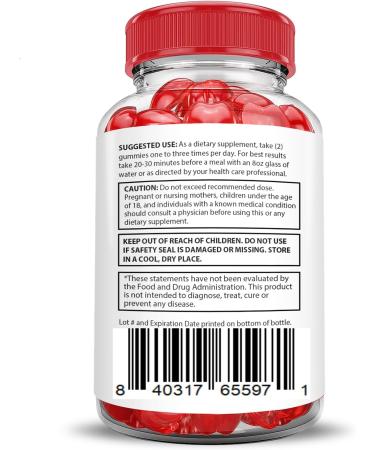 SUGGESTED USE: As a dietary supplement, take (2) gummies one to three times per day. For best results take 20-30 minutes before a meal with an 8oz glass of water or as directed by your health care professional.

CAUTION: Do not exceed recommended dose. Pregnant or nursing mothers, children under the age of 18, and individuals with a known medical condition should consult a physician before using this or any dietary supplement.

KEEP OUT OF REACH OF CHILDREN. DO NOT USE IF SAFETY SEAL IS DAMAGED OR MISSING. STORE IN A COOL, DRY PLACE.

*These statements have not been evaluated by the Food and Drug Administration. This product is not intended to diagnose, treat, cure or prevent any disease.

Lot # and Expiration Date printed on bottom of bottle.

8 40317 65597 1